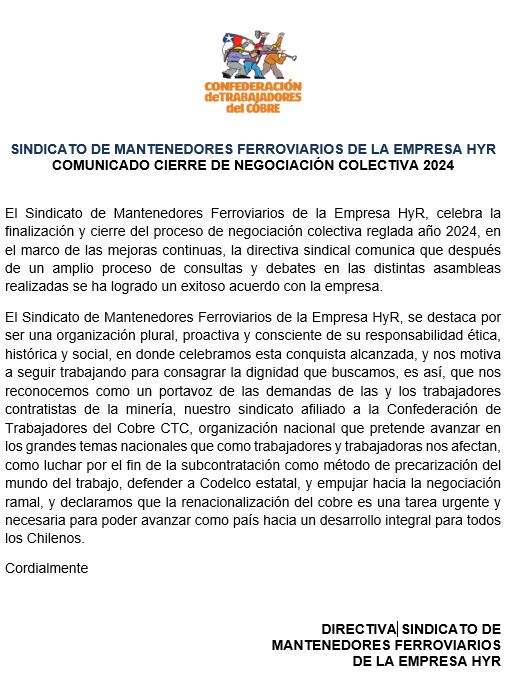 CONFEDERACIÓN deTRABAJADORES del COBRE

SINDICATO DE MANTENEDORES FERROVIARIOS DE LA EMPRESA HYR
COMUNICADO CIERRE DE NEGOCIACIÓN COLECTIVA 2024

El Sindicato de Mantenedores Ferroviarios de la Empresa HyR, celebra la finalización y cierre del proceso de negociación colectiva reglada año 2024, en el marco de las mejoras continuas, la directiva sindical comunica que después de un amplio proceso de consultas y debates en las distintas asambleas realizadas se ha logrado un exitoso acuerdo con la empresa.

El Sindicato de Mantenedores Ferroviarios de la Empresa HyR, se destaca por ser una organización plural, proactiva y consciente de su responsabilidad ética, histórica y social, en donde celebramos esta conquista alcanzada, y nos motiva a seguir trabajando para consagrar la dignidad que buscamos, es así, que nos reconocemos como un portavoz de las demandas de las y los trabajadores contratistas de la minería, nuestro sindicato afiliado a la Confederación de Trabajadores del Cobre CTC, organización nacional que pretende avanzar en los grandes temas nacionales que como trabajadores y trabajadoras nos afectan, como luchar por el fin de la subcontratación como método de precarización del mundo del trabajo, defender a Codelco estatal, y empujar hacia la negociación ramal, y declaramos que la renacionalización del cobre es una tarea urgente y necesaria para poder avanzar como país hacia un desarrollo integral para todos los Chilenos.

Cordialmente

DIRECTIVA SINDICATO DE MANTENEDORES FERROVIARIOS DE LA EMPRESA HYR